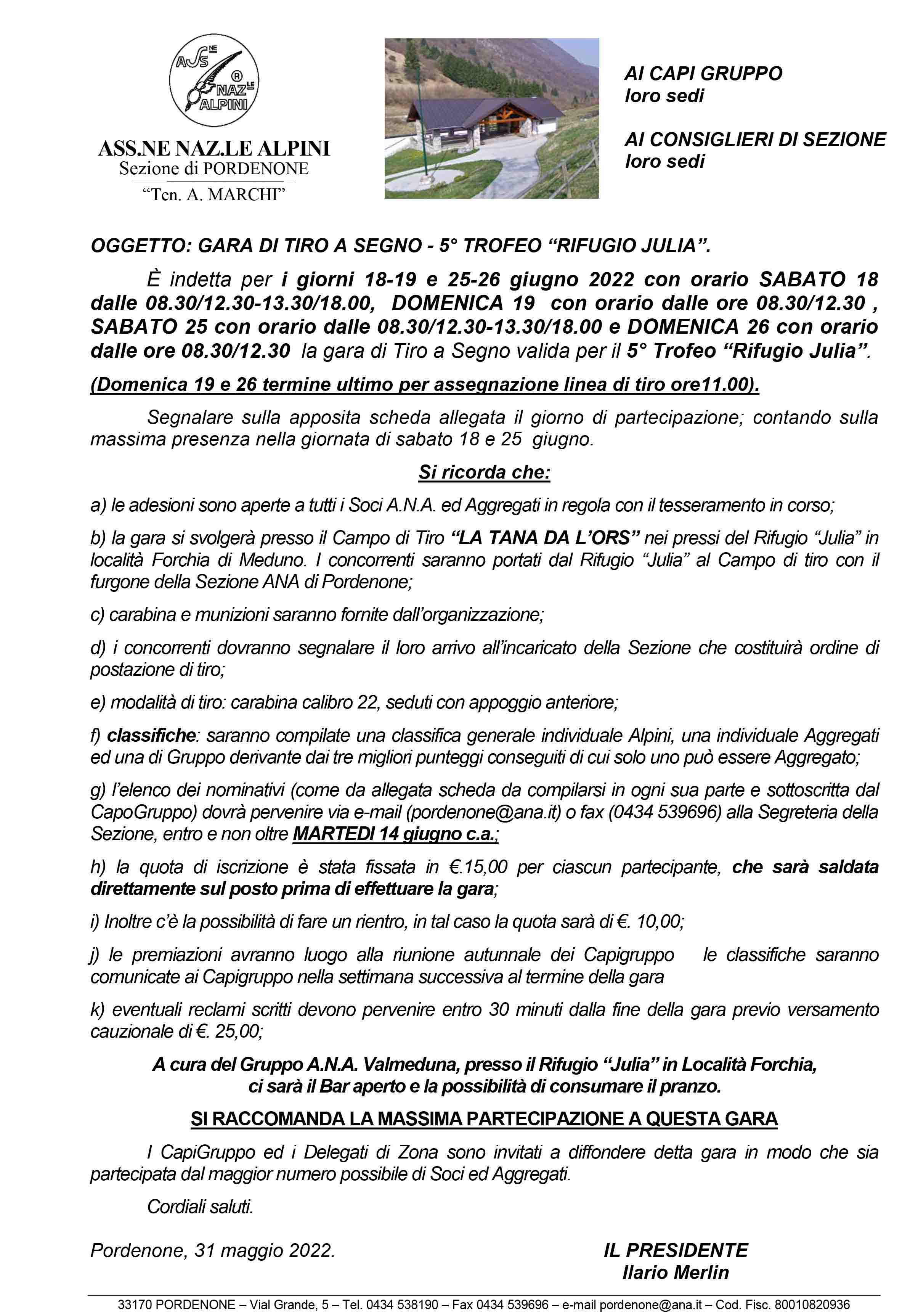 ASS NE NAZ LE ALPINI

ASS.NE NAZ.LE ALPINI
Sezione di PORDENONE
"Ten. A. MARCHI"

AI CAPI GRUPPO
loro sedi

AI CONSIGLIERI DI SEZIONE
loro sedi

OGGETTO: GARA DI TIRO A SEGNO - 5° TROFEO "RIFUGIO JULIA".

È indetta per i giorni 18-19 e 25-26 giugno 2022 con orario SABATO 18 dalle 08.30/12.30-13.30/18.00, DOMENICA 19 con orario dalle ore 08.30/12.30 , SABATO 25 con orario dalle 08.30/12.30-13.30/18.00 e DOMENICA 26 con orario dalle ore 08.30/12.30 la gara di Tiro a Segno valida per il 5° Trofeo "Rifugio Julia".

(Domenica 19 e 26 termine ultimo per assegnazione linea di tiro ore11.00).

Segnalare sulla apposita scheda allegata il giorno di partecipazione; contando sulla massima presenza nella giornata di sabato 18 e 25 giugno.

Si ricorda che:

a) le adesioni sono aperte a tutti i Soci A.N.A. ed Aggregati in regola con il tesseramento in corso;

b) la gara si svolgerà presso il Campo di Tiro "LA TANA DA L'ORS" nei pressi del Rifugio "Julia" in località Forchia di Meduno. I concorrenti saranno portati dal Rifugio "Julia" al Campo di tiro con il furgone della Sezione ANA di Pordenone;

c) carabina e munizioni saranno fornite dall'organizzazione;

d) i concorrenti dovranno segnalare il loro arrivo all'incaricato della Sezione che costituirà ordine di postazione di tiro;

e) modalità di tiro: carabina calibro 22, seduti con appoggio anteriore;

f) classifiche: saranno compilate una classifica generale individuale Alpini, una individuale Aggregati ed una di Gruppo derivante dai tre migliori punteggi conseguiti di cui solo uno può essere Aggregato;

g) l'elenco dei nominativi (come da allegata scheda da compilarsi in ogni sua parte e sottoscritta dal CapoGruppo) dovrà pervenire via e-mail (pordenone@ana.it) o fax (0434 539696) alla Segreteria della Sezione, entro e non oltre MARTEDI 14 giugno c.a.;

h) la quota di iscrizione è stata fissata in €.15,00 per ciascun partecipante, che sarà saldata direttamente sul posto prima di effettuare la gara;

i) Inoltre c'è la possibilità di fare un rientro, in tal caso la quota sarà di €. 10,00;

j) le premiazioni avranno luogo alla riunione autunnale dei Capigruppo le classifiche saranno comunicate ai Capigruppo nella settimana successiva al termine della gara

k) eventuali reclami scritti devono pervenire entro 30 minuti dalla fine della gara previo versamento cauzionale di €. 25,00;

A cura del Gruppo A.N.A. Valmeduna, presso il Rifugio "Julia" in Località Forchia, ci sarà il Bar aperto e la possibilità di consumare il pranzo.

SI RACCOMANDA LA MASSIMA PARTECIPAZIONE A QUESTA GARA

I CapiGruppo ed i Delegati di Zona sono invitati a diffondere detta gara in modo che sia partecipata dal maggior numero possibile di Soci ed Aggregati.

Cordiali saluti.

Pordenone, 31 maggio 2022.

IL PRESIDENTE
Ilario Merlin

33170 PORDENONE – Vial Grande, 5 – Tel. 0434 538190 – Fax 0434 539696 – e-mail pordenone@ana.it – Cod. Fisc. 80010820936